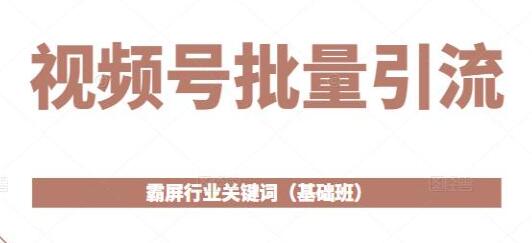 视频号批量引流

霸屏行业关键词（基础班）